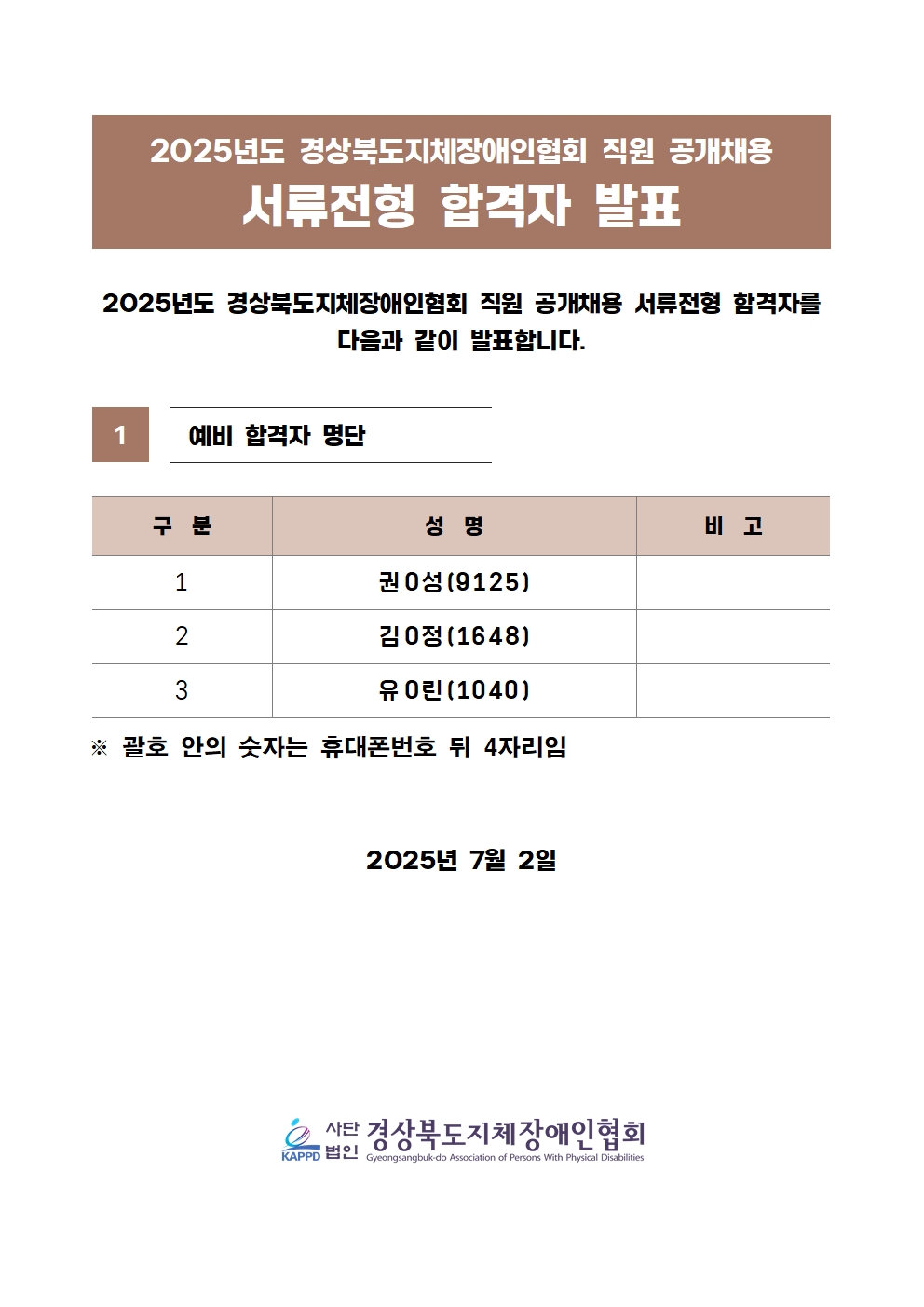 2025년도 경상북도지체장애인협회 직원 공개채용
서류전형 합격자 발표

2025년도 경상북도지체장애인협회 직원 공개채용 서류전형 합격자를 다음과 같이 발표합니다.

1 예비 합격자 명단

| 구 분 | 성 명 | 비 고 |
|---|---|---|
| 1 | 권0성(9125) | |
| 2 | 김0정(1648) | |
| 3 | 유0린(1040) | |

※ 괄호 안의 숫자는 휴대폰번호 뒤 4자리임

2025년 7월 2일

KAPPD 사단법인 경상북도지체장애인협회
Gyeongsangbuk-do Association of Persons With Physical Disabilities